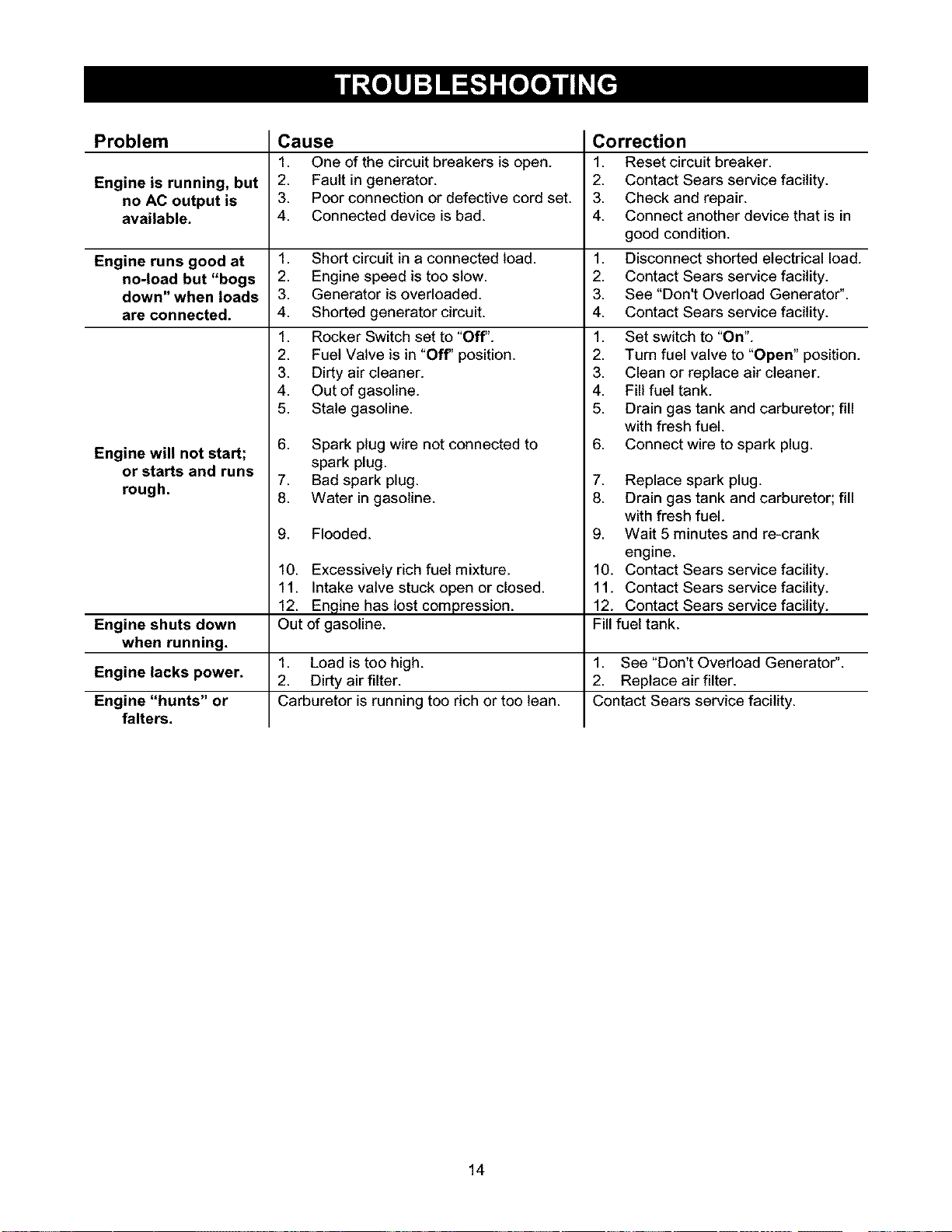 TROUBLESHOOTING

| Problem | Cause | Correction |
|---|---|---|
| Engine is running, but no AC output is available. | 1. One of the circuit breakers is open. 2. Fault in generator. 3. Poor connection or defective cord set. 4. Connected device is bad. | 1. Reset circuit breaker. 2. Contact Sears service facility. 3. Check and repair. 4. Connect another device that is in good condition. |
| Engine runs good at no-load but "bogs down" when loads are connected. | 1. Short circuit in a connected load. 2. Engine speed is too slow. 3. Generator is overloaded. 4. Shorted generator circuit. | 1. Disconnect shorted electrical load. 2. Contact Sears service facility. 3. See "Don't Overload Generator". 4. Contact Sears service facility. |
| Engine will not start; or starts and runs rough. | 1. Rocker Switch set to "Off". 2. Fuel Valve is in "Off" position. 3. Dirty air cleaner. 4. Out of gasoline. 5. Stale gasoline. 6. Spark plug wire not connected to spark plug. 7. Bad spark plug. 8. Water in gasoline. 9. Flooded. 10. Excessively rich fuel mixture. 11. Intake valve stuck open or closed. 12. Engine has lost compression. | 1. Set switch to "On". 2. Turn fuel valve to "Open" position. 3. Clean or replace air cleaner. 4. Fill fuel tank. 5. Drain gas tank and carburetor; fill with fresh fuel. 6. Connect wire to spark plug. 7. Replace spark plug. 8. Drain gas tank and carburetor; fill with fresh fuel. 9. Wait 5 minutes and re-crank engine. 10. Contact Sears service facility. 11. Contact Sears service facility. 12. Contact Sears service facility. |
| Engine shuts down when running. | Out of gasoline. | Fill fuel tank. |
| Engine lacks power. | 1. Load is too high. 2. Dirty air filter. | 1. See "Don't Overload Generator". 2. Replace air filter. |
| Engine "hunts" or falters. | Carburetor is running too rich or too lean. | Contact Sears service facility. |

14